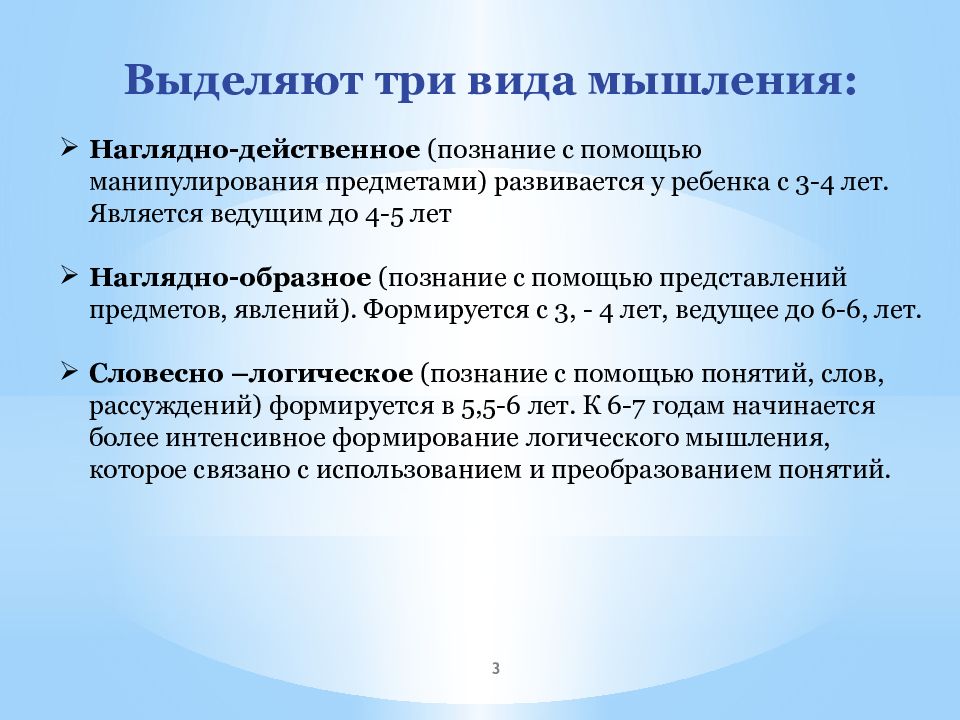 Выделяют три вида мышления:

➢ Наглядно-действенное (познание с помощью манипулирования предметами) развивается у ребенка с 3-4 лет. Является ведущим до 4-5 лет

➢ Наглядно-образное (познание с помощью представлений предметов, явлений). Формируется с 3, - 4 лет, ведущее до 6-6, лет.

➢ Словесно –логическое (познание с помощью понятий, слов, рассуждений) формируется в 5,5-6 лет. К 6-7 годам начинается более интенсивное формирование логического мышления, которое связано с использованием и преобразованием понятий.

3